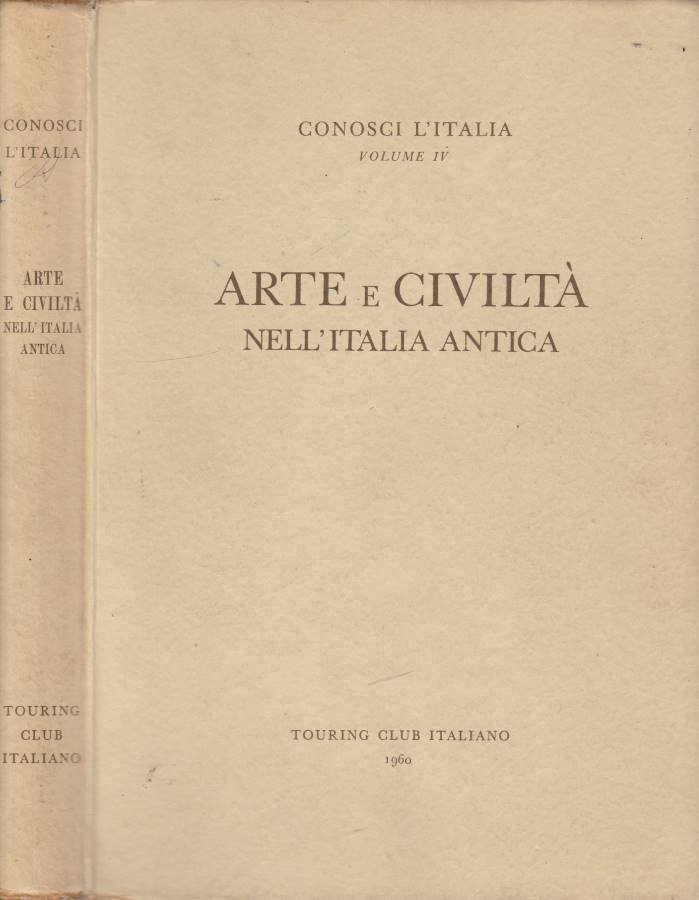 CONOSCI L'ITALIA

ARTE E CIVILTÀ NELL'ITALIA ANTICA

TOURING CLUB ITALIANO

CONOSCI L'ITALIA
VOLUME IV

ARTE E CIVILTÀ
NELL'ITALIA ANTICA

TOURING CLUB ITALIANO
1960